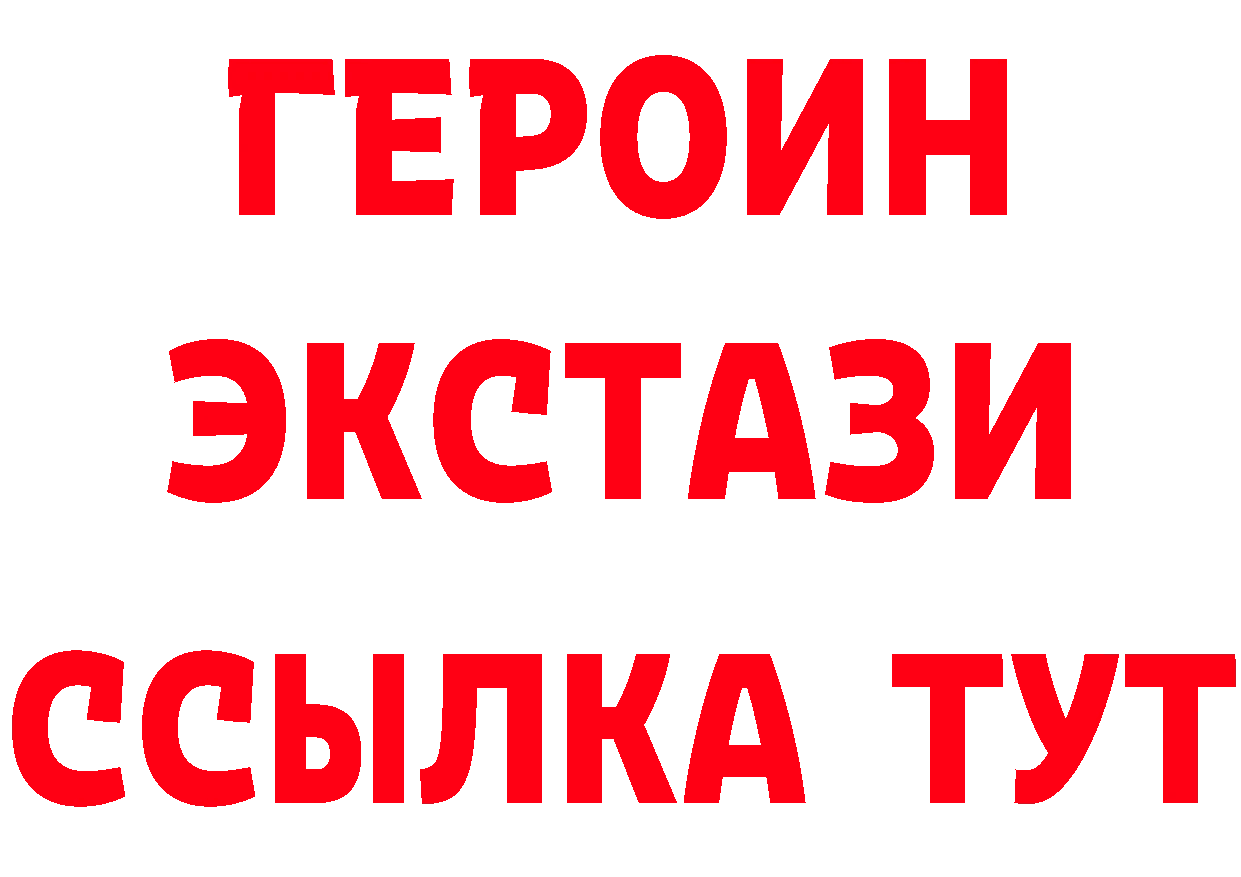 ГЕРОИН ЭКСТАЗИ ССЫЛКА ТУТ